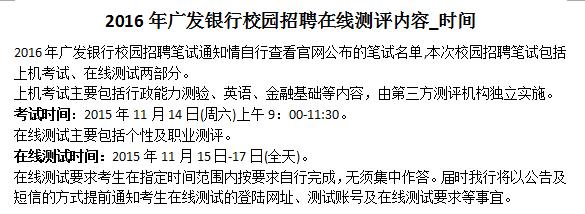 2016 年广发银行校园招聘在线测评内容_时间

2016 年广发银行校园招聘笔试通知情自行查看官网公布的笔试名单,本次校园招聘笔试包括上机考试、在线测试两部分。

上机考试主要包括行政能力测验、英语、金融基础等内容，由第三方测评机构独立实施。

考试时间：2015 年 11 月 14 日(周六)上午 9：00-11:30。

在线测试主要包括个性及职业测评。

在线测试时间：2015 年 11 月 15 日-17 日(全天)。

在线测试要求考生在指定时间范围内按要求自行完成，无须集中作答。届时我行将以公告及短信的方式提前通知考生在线测试的登陆网址、测试账号及在线测试要求等事宜。